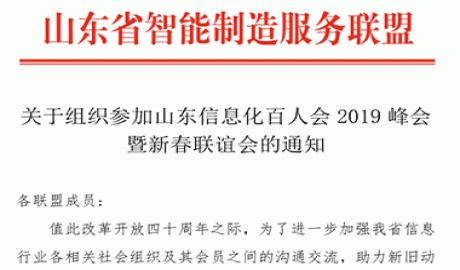 山东省智能制造服务联盟

关于组织参加山东信息化百人会 2019 峰会暨新春联谊会的通知

各联盟成员：

值此改革开放四十周年之际，为了进一步加强我省信息行业各相关社会组织及其会员之间的沟通交流，助力新旧动